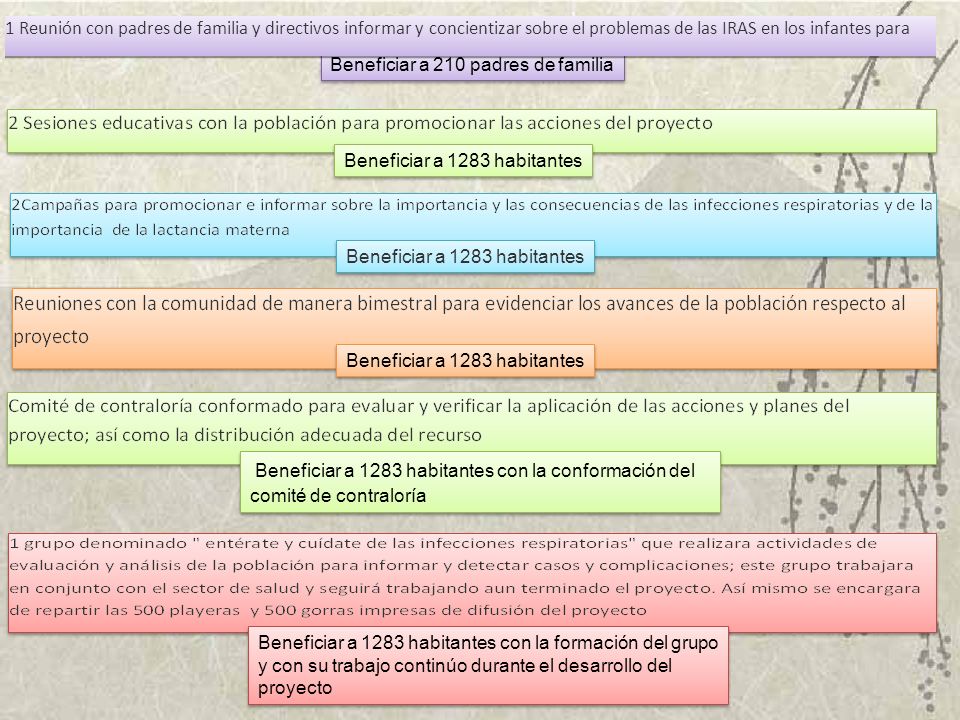 1 Reunión con padres de familia y directivos informar y concientizar sobre el problemas de las IRAS en los infantes para

Beneficiar a 210 padres de familia

2 Sesiones educativas con la población para promocionar las acciones del proyecto

Beneficiar a 1283 habitantes

2Campañas para promocionar e informar sobre la importancia y las consecuencias de las infecciones respiratorias y de la importancia de la lactancia materna

Beneficiar a 1283 habitantes

Reuniones con la comunidad de manera bimestral para evidenciar los avances de la población respecto al proyecto

Beneficiar a 1283 habitantes

Comité de contraloría conformado para evaluar y verificar la aplicación de las acciones y planes del proyecto; así como la distribución adecuada del recurso

Beneficiar a 1283 habitantes con la conformación del comité de contraloría

1 grupo denominado " entérate y cuídate de las infecciones respiratorias" que realizara actividades de evaluación y análisis de la población para informar y detectar casos y complicaciones; este grupo trabajara en conjunto con el sector de salud y seguirá trabajando aun terminado el proyecto. Así mismo se encargara de repartir las 500 playeras y 500 gorras impresas de difusión del proyecto

Beneficiar a 1283 habitantes con la formación del grupo y con su trabajo continúo durante el desarrollo del proyecto